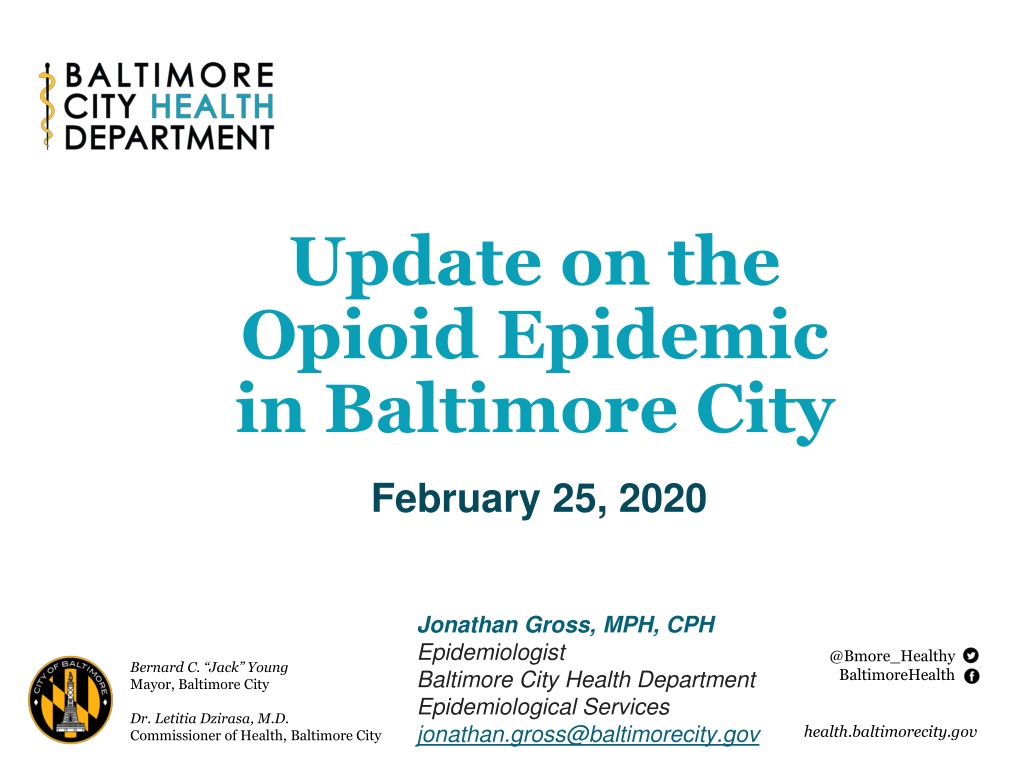 BALTIMORE
CITY HEALTH
DEPARTMENT

Update on the Opioid Epidemic in Baltimore City

February 25, 2020

Bernard C. "Jack" Young
Mayor, Baltimore City

Dr. Letitia Dzirasa, M.D.
Commissioner of Health, Baltimore City

Jonathan Gross, MPH, CPH
Epidemiologist
Baltimore City Health Department
Epidemiological Services
jonathan.gross@baltimorecity.gov

@Bmore_Healthy
BaltimoreHealth

health.baltimorecity.gov